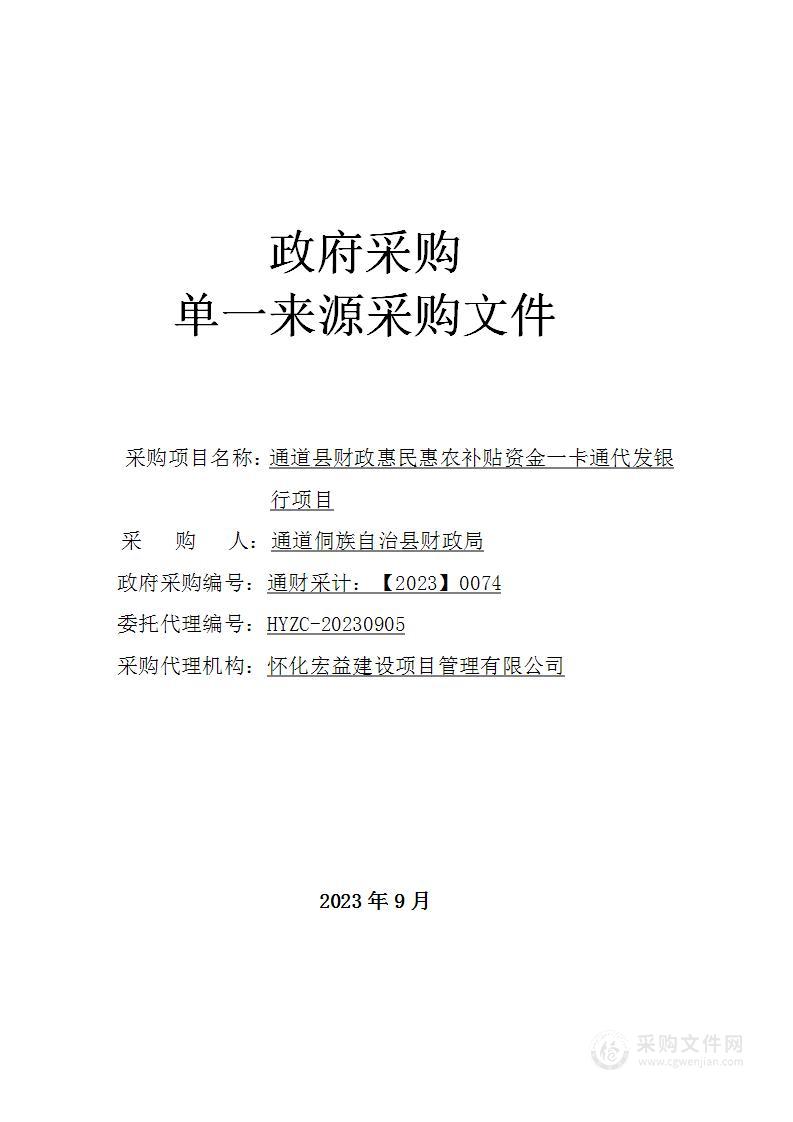 政府采购
单一来源采购文件

采购项目名称：通道县财政惠民惠农补贴资金一卡通代发银行项目
采　购　人：通道侗族自治县财政局
政府采购编号：通财采计：【2023】0074
委托代理编号：HYZC-20230905
采购代理机构：怀化宏益建设项目管理有限公司

2023 年 9 月

采购文件网
www.cgwenjian.com